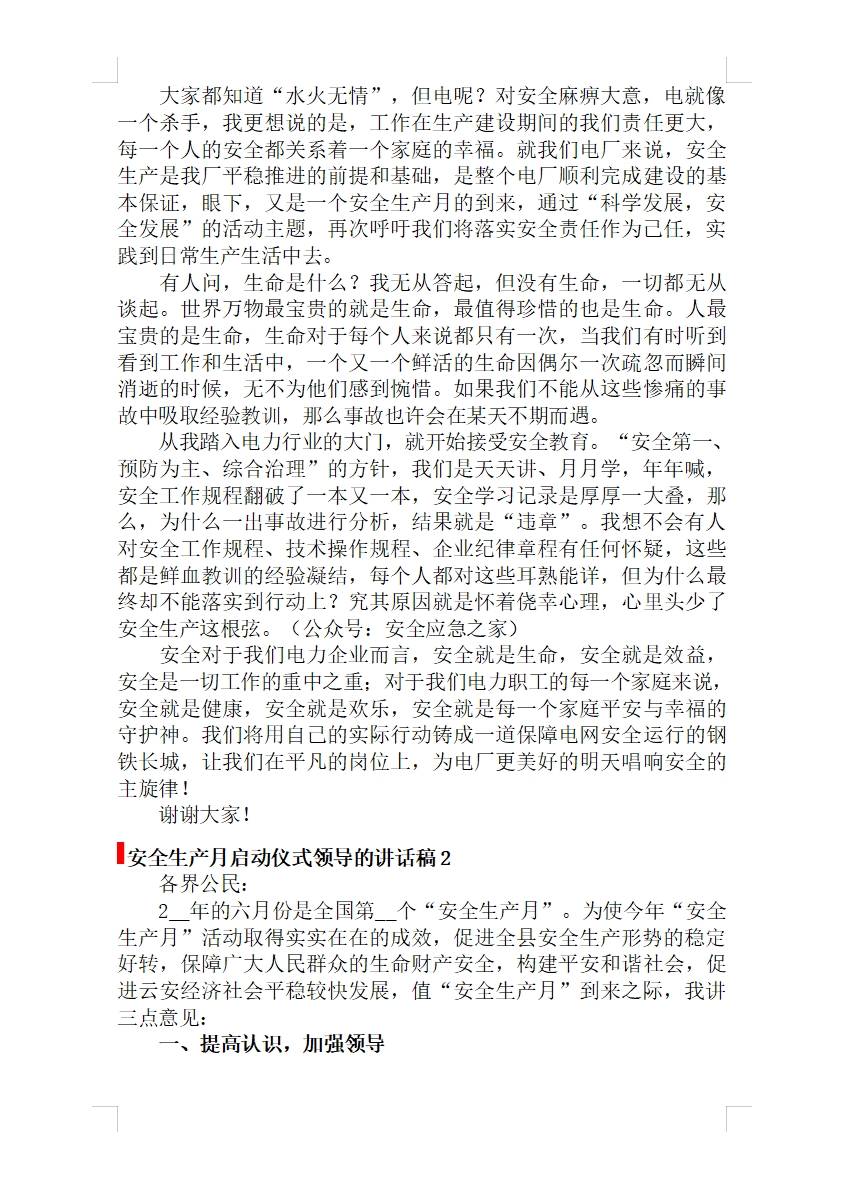 大家都知道“水火无情”，但电呢？对安全麻痹大意，电就像一个杀手，我更想说的是，工作在生产建设期间的我们责任更大，每一个人的安全都关系着一个家庭的幸福。就我们电厂来说，安全生产是我厂平稳推进的前提和基础，是整个电厂顺利完成建设的基本保证，眼下，又是一个安全生产月的到来，通过“科学发展，安全发展”的活动主题，再次呼吁我们将落实安全责任作为己任，实践到日常生产生活中去。

有人问，生命是什么？我无从答起，但没有生命，一切都无从谈起。世界万物最宝贵的就是生命，最值得珍惜的也是生命。人最宝贵的是生命，生命对于每个人来说都只有一次，当我们有时听到看到工作和生活中，一个又一个鲜活的生命因偶尔一次疏忽而瞬间消逝的时候，无不为他们感到惋惜。如果我们不能从这些惨痛的事故中吸取经验教训，那么事故也许会在某天不期而遇。

从我踏入电力行业的大门，就开始接受安全教育。“安全第一、预防为主、综合治理”的方针，我们是天天讲、月月学，年年喊，安全工作规程翻破了一本又一本，安全学习记录是厚厚一大叠，那么，为什么一出事故进行分析，结果就是“违章”。我想不会有人对安全工作规程、技术操作规程、企业纪律章程有任何怀疑，这些都是鲜血教训的经验凝结，每个人都对这些耳熟能详，但为什么最终却不能落实到行动上？究其原因就是怀着侥幸心理，心里头少了安全生产这根弦。（公众号：安全应急之家）

安全对于我们电力企业而言，安全就是生命，安全就是效益，安全是一切工作的重中之重；对于我们电力职工的每一个家庭来说，安全就是健康，安全就是欢乐，安全就是每一个家庭平安与幸福的守护神。我们将用自己的实际行动铸成一道保障电网安全运行的钢铁长城，让我们在平凡的岗位上，为电厂更美好的明天唱响安全的主旋律！

谢谢大家！

安全生产月启动仪式领导的讲话稿2

各界公民：

2__年的六月份是全国第__个“安全生产月”。为使今年“安全生产月”活动取得实实在在的成效，促进全县安全生产形势的稳定好转，保障广大人民群众的生命财产安全，构建平安和谐社会，促进云安经济社会平稳较快发展，值“安全生产月”到来之际，我讲三点意见：

一、提高认识，加强领导